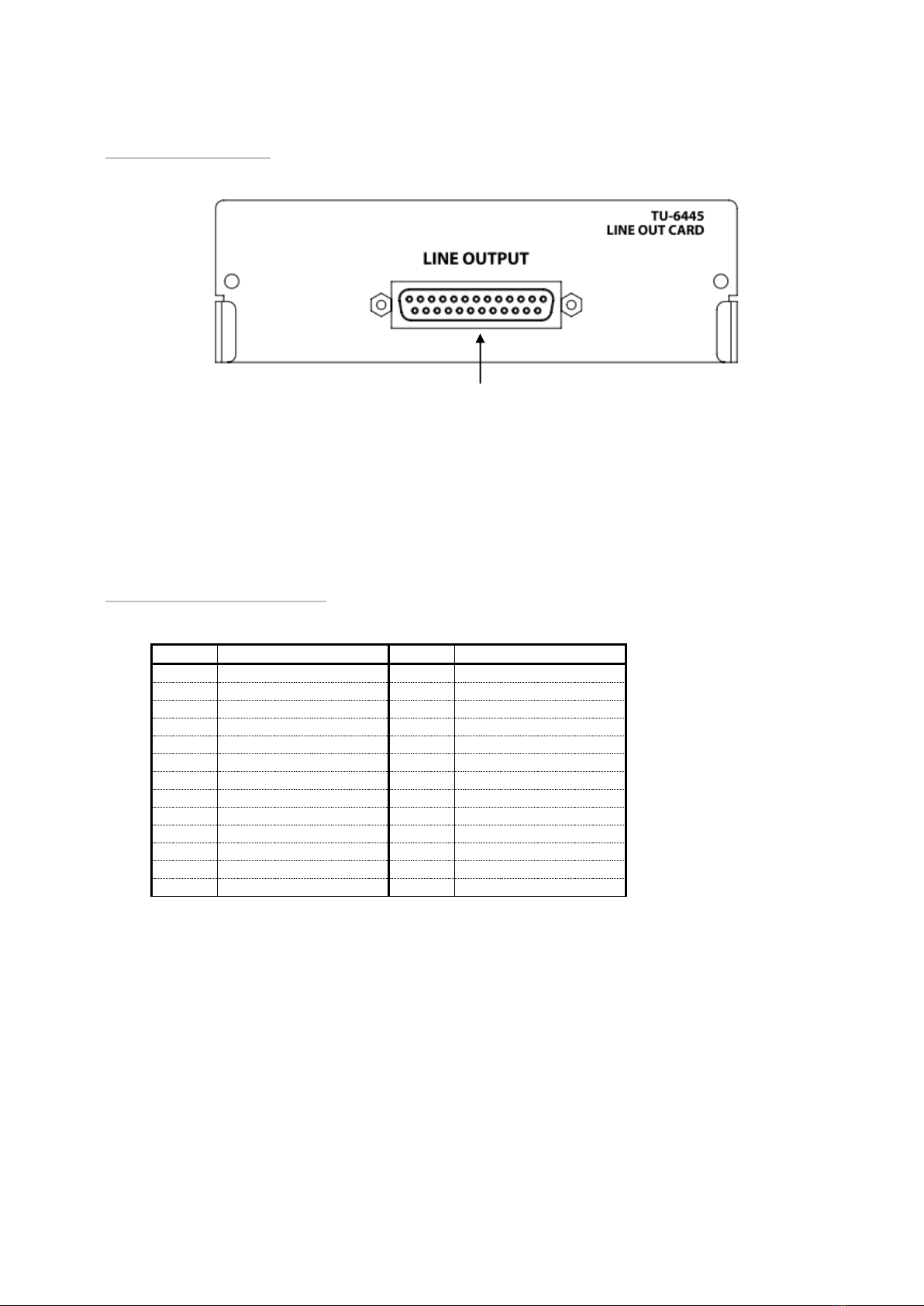 TU-6445
LINE OUT CARD

LINE OUTPUT